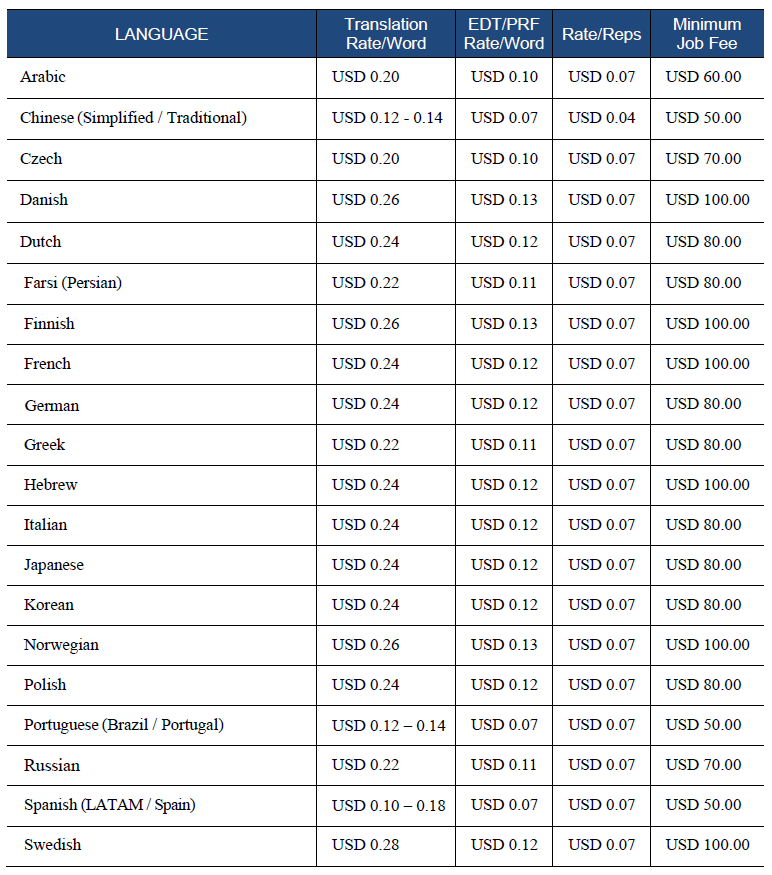 | LANGUAGE | Translation Rate/Word | EDT/PRF Rate/Word | Rate/Reps | Minimum Job Fee |
|---|---|---|---|---|
| Arabic | USD 0.20 | USD 0.10 | USD 0.07 | USD 60.00 |
| Chinese (Simplified / Traditional) | USD 0.12 - 0.14 | USD 0.07 | USD 0.04 | USD 50.00 |
| Czech | USD 0.20 | USD 0.10 | USD 0.07 | USD 70.00 |
| Danish | USD 0.26 | USD 0.13 | USD 0.07 | USD 100.00 |
| Dutch | USD 0.24 | USD 0.12 | USD 0.07 | USD 80.00 |
| Farsi (Persian) | USD 0.22 | USD 0.11 | USD 0.07 | USD 80.00 |
| Finnish | USD 0.26 | USD 0.13 | USD 0.07 | USD 100.00 |
| French | USD 0.24 | USD 0.12 | USD 0.07 | USD 100.00 |
| German | USD 0.24 | USD 0.12 | USD 0.07 | USD 80.00 |
| Greek | USD 0.22 | USD 0.11 | USD 0.07 | USD 80.00 |
| Hebrew | USD 0.24 | USD 0.12 | USD 0.07 | USD 100.00 |
| Italian | USD 0.24 | USD 0.12 | USD 0.07 | USD 80.00 |
| Japanese | USD 0.24 | USD 0.12 | USD 0.07 | USD 80.00 |
| Korean | USD 0.24 | USD 0.12 | USD 0.07 | USD 80.00 |
| Norwegian | USD 0.26 | USD 0.13 | USD 0.07 | USD 100.00 |
| Polish | USD 0.24 | USD 0.12 | USD 0.07 | USD 80.00 |
| Portuguese (Brazil / Portugal) | USD 0.12 – 0.14 | USD 0.07 | USD 0.07 | USD 50.00 |
| Russian | USD 0.22 | USD 0.11 | USD 0.07 | USD 70.00 |
| Spanish (LATAM / Spain) | USD 0.10 – 0.18 | USD 0.07 | USD 0.07 | USD 50.00 |
| Swedish | USD 0.28 | USD 0.12 | USD 0.07 | USD 100.00 |